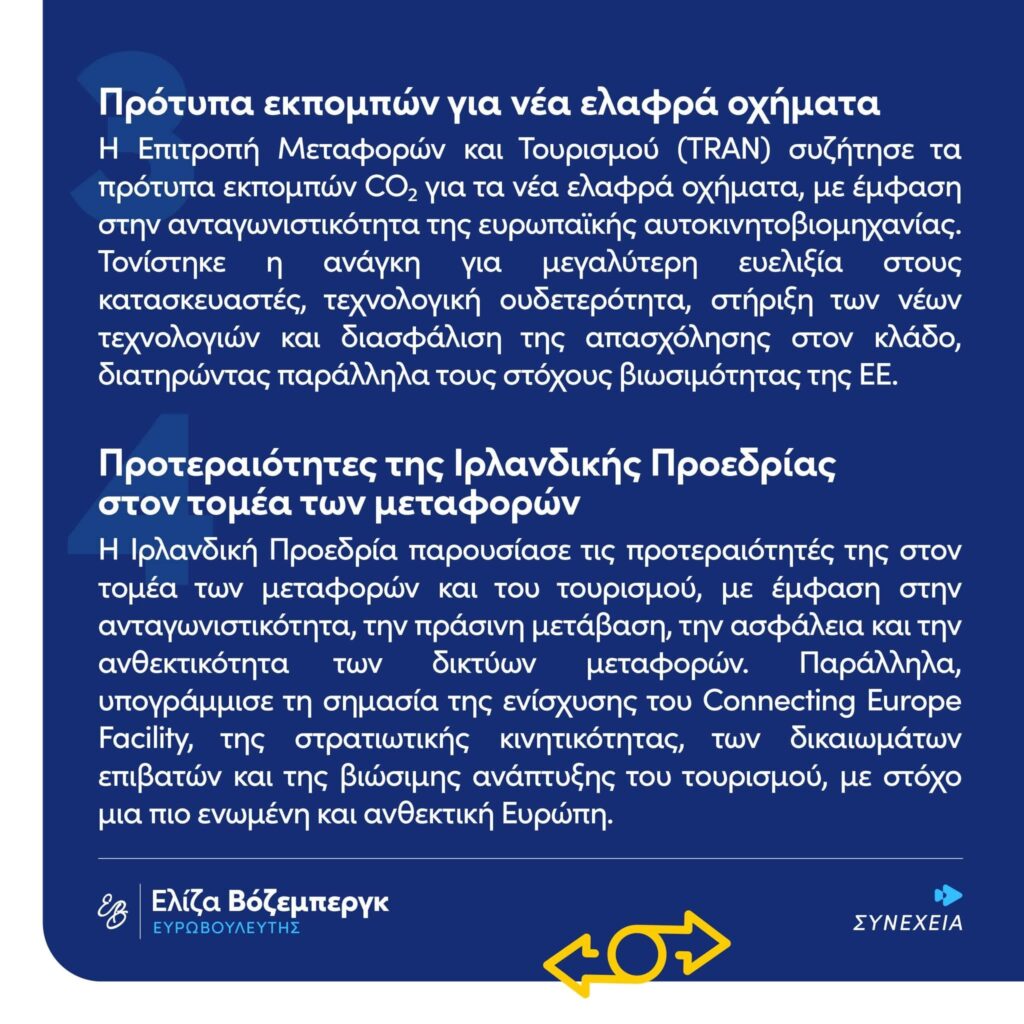 3

Πρότυπα εκπομπών για νέα ελαφρά οχήματα

Η Επιτροπή Μεταφορών και Τουρισμού (TRAN) συζήτησε τα πρότυπα εκπομπών $CO_2$ για τα νέα ελαφρά οχήματα, με έμφαση στην ανταγωνιστικότητα της ευρωπαϊκής αυτοκινητοβιομηχανίας. Τονίστηκε η ανάγκη για μεγαλύτερη ευελιξία στους κατασκευαστές, τεχνολογική ουδετερότητα, στήριξη των νέων τεχνολογιών και διασφάλιση της απασχόλησης στον κλάδο, διατηρώντας παράλληλα τους στόχους βιωσιμότητας της ΕΕ.

4

Προτεραιότητες της Ιρλανδικής Προεδρίας στον τομέα των μεταφορών

Η Ιρλανδική Προεδρία παρουσίασε τις προτεραιότητές της στον τομέα των μεταφορών και του τουρισμού, με έμφαση στην ανταγωνιστικότητα, την πράσινη μετάβαση, την ασφάλεια και την ανθεκτικότητα των δικτύων μεταφορών. Παράλληλα, υπογράμμισε τη σημασία της ενίσχυσης του Connecting Europe Facility, της στρατιωτικής κινητικότητας, των δικαιωμάτων επιβατών και της βιώσιμης ανάπτυξης του τουρισμού, με στόχο μια πιο ενωμένη και ανθεκτική Ευρώπη.

EB Ελίζα Βόζεμπεργκ
ΕΥΡΩΒΟΥΛΕΥΤΗΣ

ΣΥΝΕΧΕΙΑ